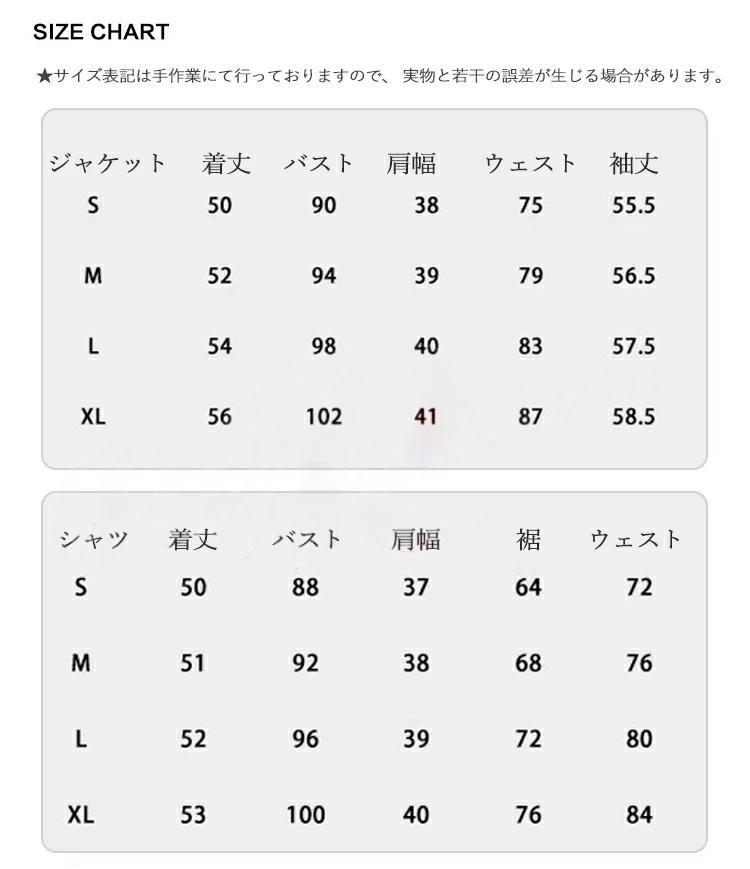 SIZE CHART

★サイズ表記は手作業にて行っておりますので、 実物と若干の誤差が生じる場合があります。

| ジャケット | 着丈 | バスト | 肩幅 | ウェスト | 袖丈 |
|---|---|---|---|---|---|
| S | 50 | 90 | 38 | 75 | 55.5 |
| M | 52 | 94 | 39 | 79 | 56.5 |
| L | 54 | 98 | 40 | 83 | 57.5 |
| XL | 56 | 102 | 41 | 87 | 58.5 |

| シャツ | 着丈 | バスト | 肩幅 | 裾 | ウェスト |
|---|---|---|---|---|---|
| S | 50 | 88 | 37 | 64 | 72 |
| M | 51 | 92 | 38 | 68 | 76 |
| L | 52 | 96 | 39 | 72 | 80 |
| XL | 53 | 100 | 40 | 76 | 84 |